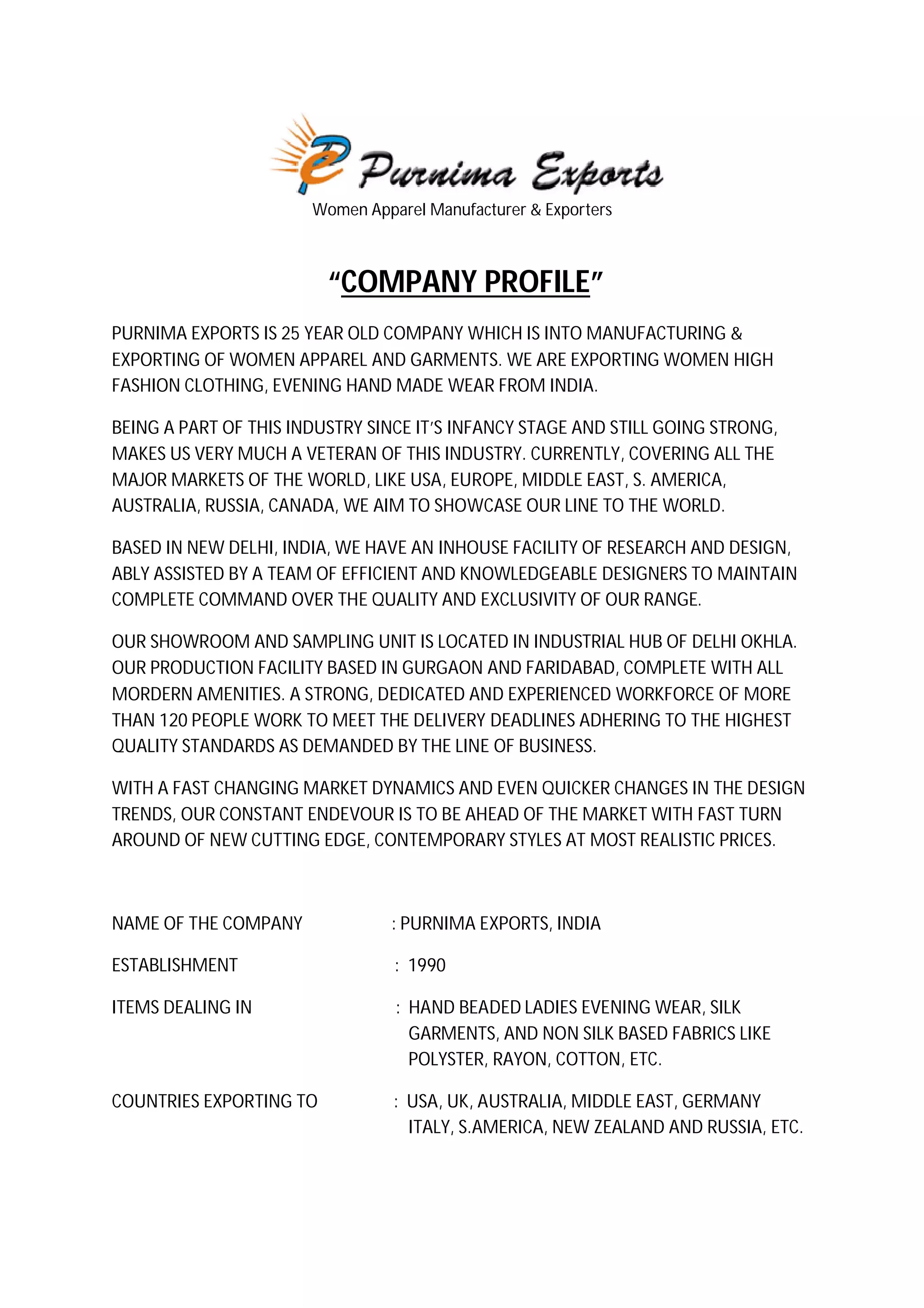 Purnima Exports
Women Apparel Manufacturer & Exporters

"COMPANY PROFILE"

PURNIMA EXPORTS IS 25 YEAR OLD COMPANY WHICH IS INTO MANUFACTURING & EXPORTING OF WOMEN APPAREL AND GARMENTS. WE ARE EXPORTING WOMEN HIGH FASHION CLOTHING, EVENING HAND MADE WEAR FROM INDIA.

BEING A PART OF THIS INDUSTRY SINCE IT'S INFANCY STAGE AND STILL GOING STRONG, MAKES US VERY MUCH A VETERAN OF THIS INDUSTRY. CURRENTLY, COVERING ALL THE MAJOR MARKETS OF THE WORLD, LIKE USA, EUROPE, MIDDLE EAST, S. AMERICA, AUSTRALIA, RUSSIA, CANADA, WE AIM TO SHOWCASE OUR LINE TO THE WORLD.

BASED IN NEW DELHI, INDIA, WE HAVE AN INHOUSE FACILITY OF RESEARCH AND DESIGN, ABLY ASSISTED BY A TEAM OF EFFICIENT AND KNOWLEDGEABLE DESIGNERS TO MAINTAIN COMPLETE COMMAND OVER THE QUALITY AND EXCLUSIVITY OF OUR RANGE.

OUR SHOWROOM AND SAMPLING UNIT IS LOCATED IN INDUSTRIAL HUB OF DELHI OKHLA. OUR PRODUCTION FACILITY BASED IN GURGAON AND FARIDABAD, COMPLETE WITH ALL MORDERN AMENITIES. A STRONG, DEDICATED AND EXPERIENCED WORKFORCE OF MORE THAN 120 PEOPLE WORK TO MEET THE DELIVERY DEADLINES ADHERING TO THE HIGHEST QUALITY STANDARDS AS DEMANDED BY THE LINE OF BUSINESS.

WITH A FAST CHANGING MARKET DYNAMICS AND EVEN QUICKER CHANGES IN THE DESIGN TRENDS, OUR CONSTANT ENDEVOUR IS TO BE AHEAD OF THE MARKET WITH FAST TURN AROUND OF NEW CUTTING EDGE, CONTEMPORARY STYLES AT MOST REALISTIC PRICES.

NAME OF THE COMPANY : PURNIMA EXPORTS, INDIA

ESTABLISHMENT : 1990

ITEMS DEALING IN : HAND BEADED LADIES EVENING WEAR, SILK GARMENTS, AND NON SILK BASED FABRICS LIKE POLYSTER, RAYON, COTTON, ETC.

COUNTRIES EXPORTING TO : USA, UK, AUSTRALIA, MIDDLE EAST, GERMANY ITALY, S.AMERICA, NEW ZEALAND AND RUSSIA, ETC.